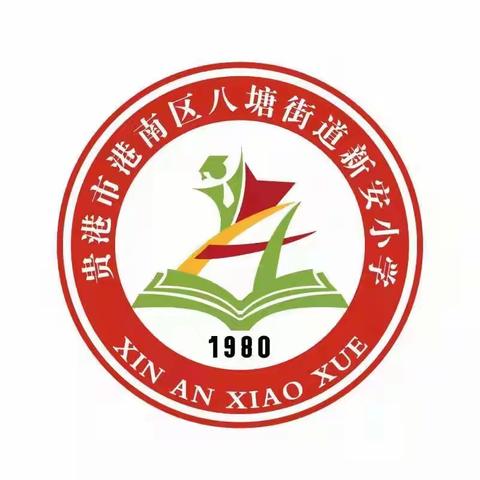 贵港市港南区八塘街道新安小学

1980

XIN AN XIAO XUE